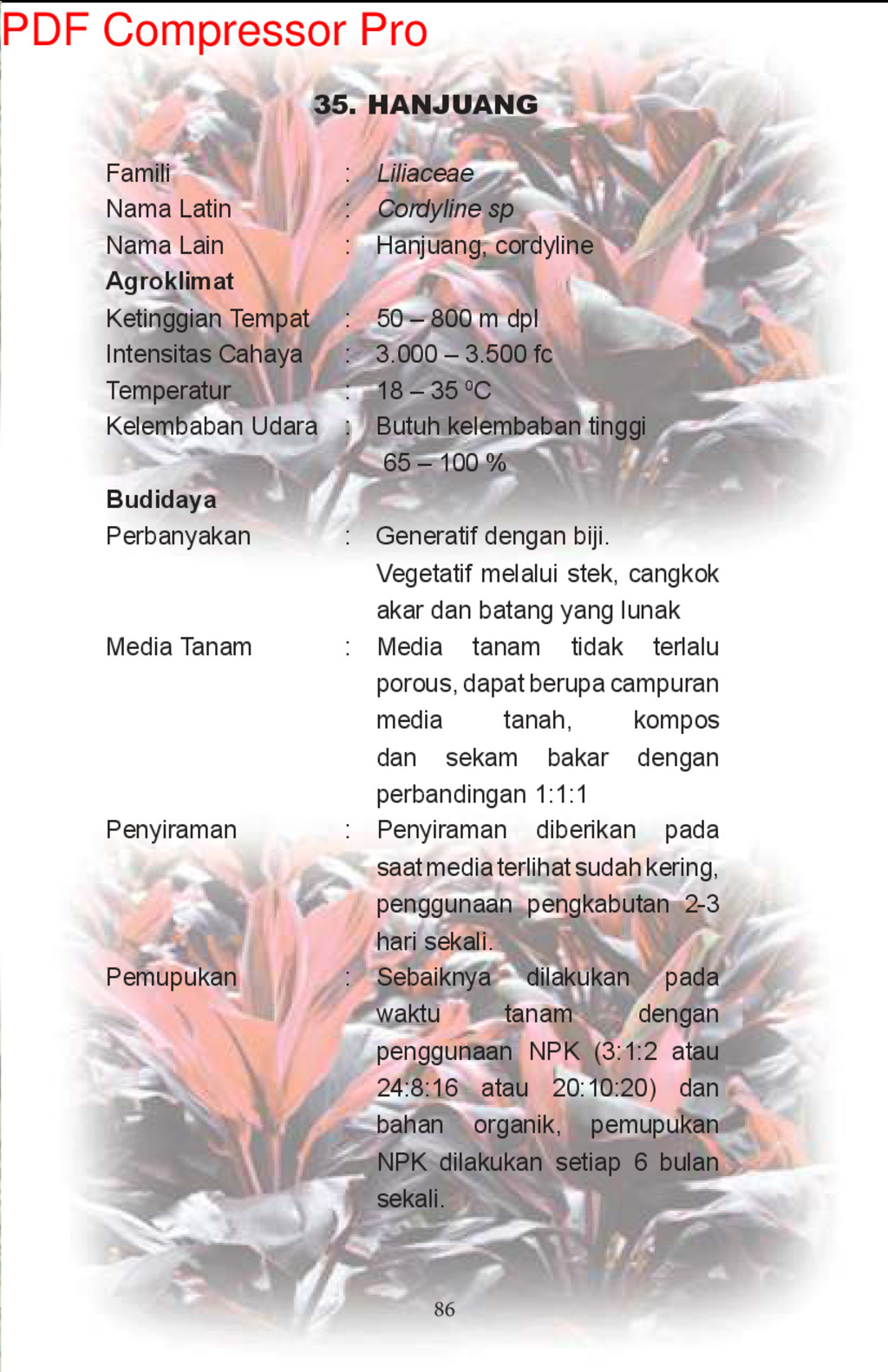 PDF Compressor Pro

35. HANJUANG

Famili : Liliaceae
Nama Latin : Cordyline sp
Nama Lain : Hanjuang, cordyline
Agroklimat
Ketinggian Tempat : 50 – 800 m dpl
Intensitas Cahaya : 3.000 – 3.500 fc
Temperatur : 18 – 35 $^0$C
Kelembaban Udara : Butuh kelembaban tinggi 65 – 100 %

Budidaya
Perbanyakan : Generatif dengan biji. Vegetatif melalui stek, cangkok akar dan batang yang lunak
Media Tanam : Media tanam tidak terlalu porous, dapat berupa campuran media tanah, kompos dan sekam bakar dengan perbandingan 1:1:1
Penyiraman : Penyiraman diberikan pada saat media terlihat sudah kering, penggunaan pengkabutan 2-3 hari sekali.
Pemupukan : Sebaiknya dilakukan pada waktu tanam dengan penggunaan NPK (3:1:2 atau 24:8:16 atau 20:10:20) dan bahan organik, pemupukan NPK dilakukan setiap 6 bulan sekali.

86